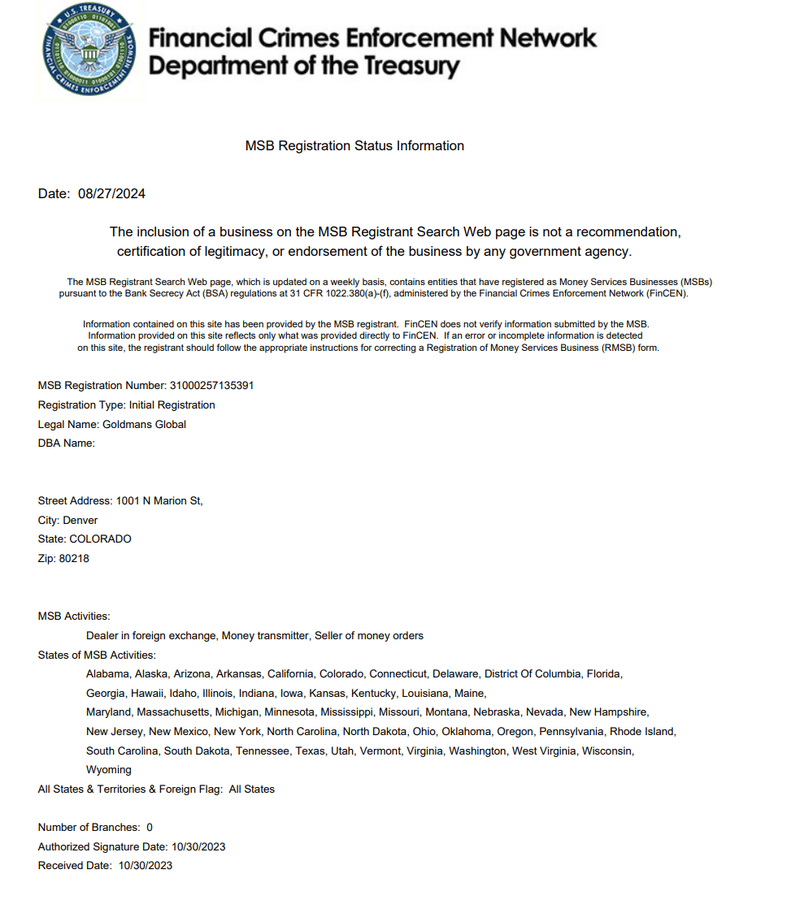 U.S. TREASURY
FINANCIAL CRIMES ENFORCEMENT NETWORK

Financial Crimes Enforcement Network
Department of the Treasury

MSB Registration Status Information

Date: 08/27/2024

The inclusion of a business on the MSB Registrant Search Web page is not a recommendation, certification of legitimacy, or endorsement of the business by any government agency.

The MSB Registrant Search Web page, which is updated on a weekly basis, contains entities that have registered as Money Services Businesses (MSBs) pursuant to the Bank Secrecy Act (BSA) regulations at 31 CFR 1022.380(a)-(f), administered by the Financial Crimes Enforcement Network (FinCEN).

Information contained on this site has been provided by the MSB registrant. FinCEN does not verify information submitted by the MSB. Information provided on this site reflects only what was provided directly to FinCEN. If an error or incomplete information is detected on this site, the registrant should follow the appropriate instructions for correcting a Registration of Money Services Business (RMSB) form.

MSB Registration Number: 31000257135391
Registration Type: Initial Registration
Legal Name: Goldmans Global
DBA Name:

Street Address: 1001 N Marion St,
City: Denver
State: COLORADO
Zip: 80218

MSB Activities:
Dealer in foreign exchange, Money transmitter, Seller of money orders
States of MSB Activities:
Alabama, Alaska, Arizona, Arkansas, California, Colorado, Connecticut, Delaware, District Of Columbia, Florida, Georgia, Hawaii, Idaho, Illinois, Indiana, Iowa, Kansas, Kentucky, Louisiana, Maine, Maryland, Massachusetts, Michigan, Minnesota, Mississippi, Missouri, Montana, Nebraska, Nevada, New Hampshire, New Jersey, New Mexico, New York, North Carolina, North Dakota, Ohio, Oklahoma, Oregon, Pennsylvania, Rhode Island, South Carolina, South Dakota, Tennessee, Texas, Utah, Vermont, Virginia, Washington, West Virginia, Wisconsin, Wyoming
All States & Territories & Foreign Flag: All States

Number of Branches: 0
Authorized Signature Date: 10/30/2023
Received Date: 10/30/2023